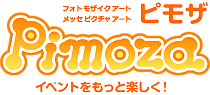 フォトモザイクアート
メッセピクチャアート

ピモザ

Pimoza

イベントをもっと楽しく!